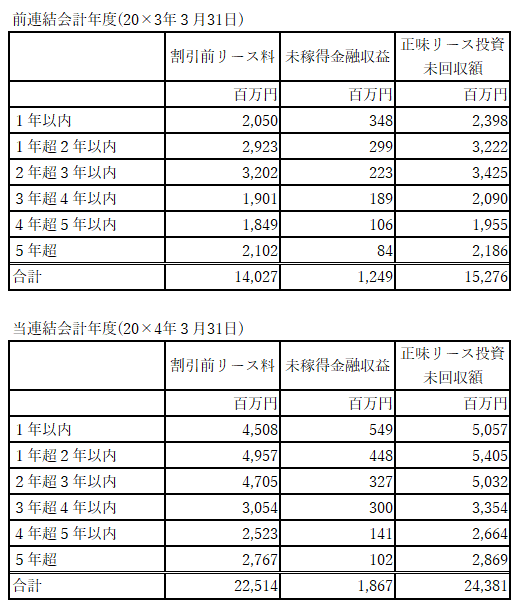 前連結会計年度(20×3年３月31日)

| | 割引前リース料 | 未稼得金融収益 | 正味リース投資未回収額 |
|---|---|---|---|
| | 百万円 | 百万円 | 百万円 |
| １年以内 | 2,050 | 348 | 2,398 |
| １年超２年以内 | 2,923 | 299 | 3,222 |
| ２年超３年以内 | 3,202 | 223 | 3,425 |
| ３年超４年以内 | 1,901 | 189 | 2,090 |
| ４年超５年以内 | 1,849 | 106 | 1,955 |
| ５年超 | 2,102 | 84 | 2,186 |
| 合計 | 14,027 | 1,249 | 15,276 |

当連結会計年度(20×4年３月31日)

| | 割引前リース料 | 未稼得金融収益 | 正味リース投資未回収額 |
|---|---|---|---|
| | 百万円 | 百万円 | 百万円 |
| １年以内 | 4,508 | 549 | 5,057 |
| １年超２年以内 | 4,957 | 448 | 5,405 |
| ２年超３年以内 | 4,705 | 327 | 5,032 |
| ３年超４年以内 | 3,054 | 300 | 3,354 |
| ４年超５年以内 | 2,523 | 141 | 2,664 |
| ５年超 | 2,767 | 102 | 2,869 |
| 合計 | 22,514 | 1,867 | 24,381 |